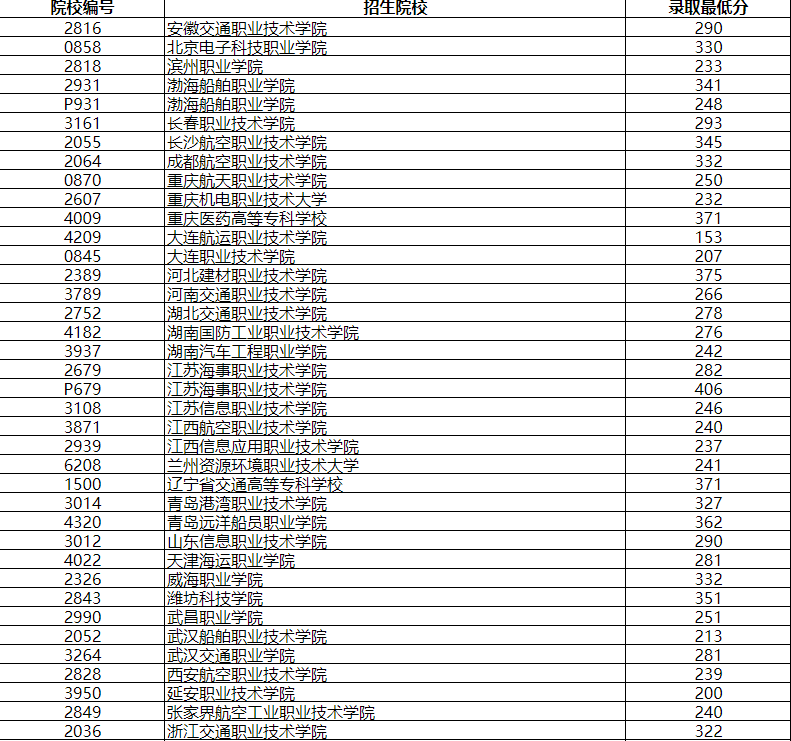 | 院校编号 | 招生院校 | 录取最低分 |
|---|---|---|
| 2816 | 安徽交通职业技术学院 | 290 |
| 0858 | 北京电子科技职业学院 | 330 |
| 2818 | 滨州职业学院 | 233 |
| 2931 | 渤海船舶职业学院 | 341 |
| P931 | 渤海船舶职业学院 | 248 |
| 3161 | 长春职业技术学院 | 293 |
| 2055 | 长沙航空职业技术学院 | 345 |
| 2064 | 成都航空职业技术学院 | 332 |
| 0870 | 重庆航天职业技术学院 | 250 |
| 2607 | 重庆机电职业技术大学 | 232 |
| 4009 | 重庆医药高等专科学校 | 371 |
| 4209 | 大连航运职业技术学院 | 153 |
| 0845 | 大连职业技术学院 | 207 |
| 2389 | 河北建材职业技术学院 | 375 |
| 3789 | 河南交通职业技术学院 | 266 |
| 2752 | 湖北交通职业技术学院 | 278 |
| 4182 | 湖南国防工业职业技术学院 | 276 |
| 3937 | 湖南汽车工程职业学院 | 242 |
| 2679 | 江苏海事职业技术学院 | 282 |
| P679 | 江苏海事职业技术学院 | 406 |
| 3108 | 江苏信息职业技术学院 | 246 |
| 3871 | 江西航空职业技术学院 | 240 |
| 2939 | 江西信息应用职业技术学院 | 237 |
| 6208 | 兰州资源环境职业技术大学 | 241 |
| 1500 | 辽宁省交通高等专科学校 | 371 |
| 3014 | 青岛港湾职业技术学院 | 327 |
| 4320 | 青岛远洋船员职业学院 | 362 |
| 3012 | 山东信息职业技术学院 | 290 |
| 4022 | 天津海运职业学院 | 281 |
| 2326 | 威海职业学院 | 332 |
| 2843 | 潍坊科技学院 | 351 |
| 2990 | 武昌职业学院 | 251 |
| 2052 | 武汉船舶职业技术学院 | 213 |
| 3264 | 武汉交通职业学院 | 281 |
| 2828 | 西安航空职业技术学院 | 239 |
| 3950 | 延安职业技术学院 | 200 |
| 2849 | 张家界航空工业职业技术学院 | 240 |
| 2036 | 浙江交通职业技术学院 | 322 |